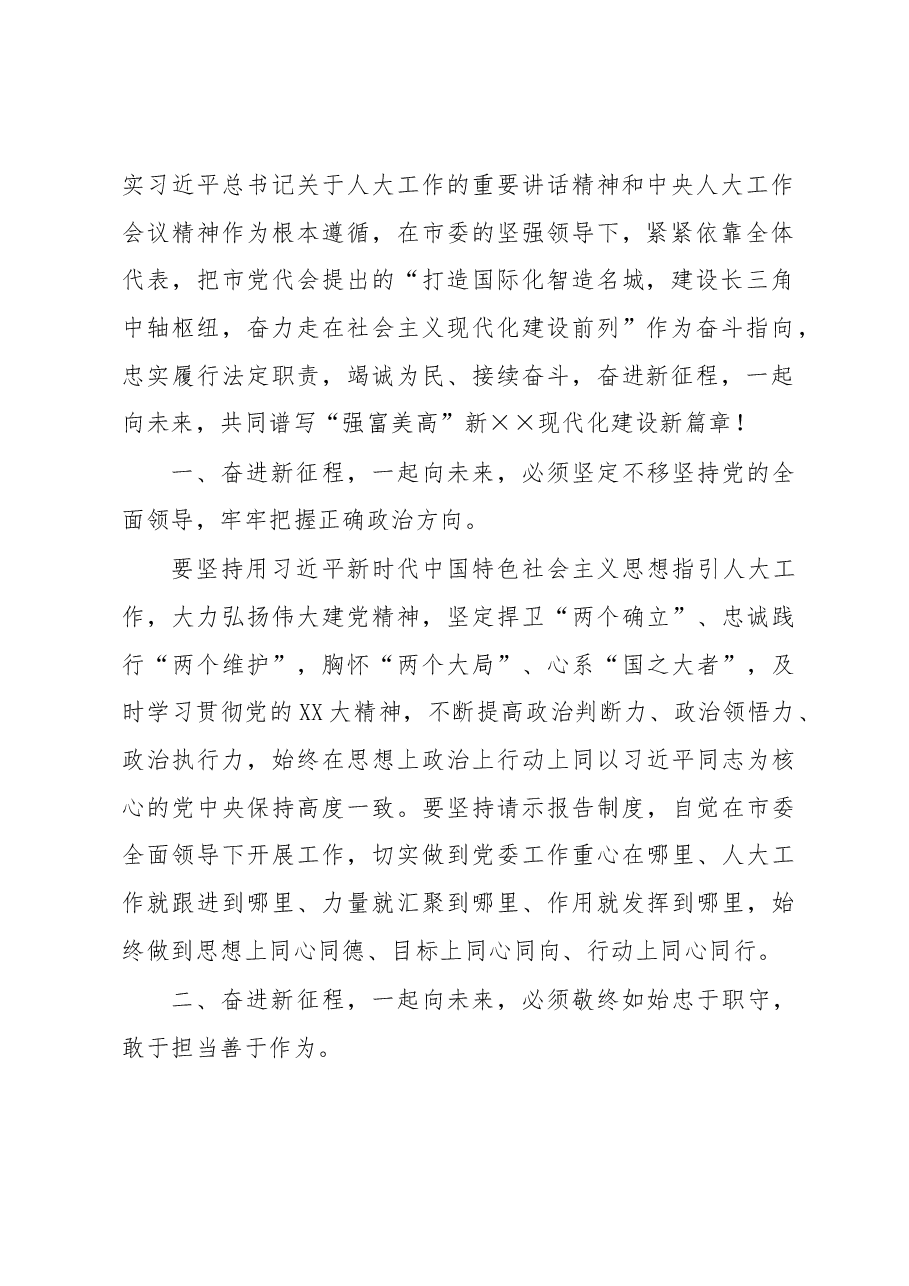 实习近平总书记关于人大工作的重要讲话精神和中央人大工作会议精神作为根本遵循，在市委的坚强领导下，紧紧依靠全体代表，把市党代会提出的“打造国际化智造名城，建设长三角中轴枢纽，奋力走在社会主义现代化建设前列”作为奋斗指向，忠实履行法定职责，竭诚为民、接续奋斗，奋进新征程，一起向未来，共同谱写“强富美高”新××现代化建设新篇章！

一、奋进新征程，一起向未来，必须坚定不移坚持党的全面领导，牢牢把握正确政治方向。

要坚持用习近平新时代中国特色社会主义思想指引人大工作，大力弘扬伟大建党精神，坚定捍卫“两个确立”、忠诚践行“两个维护”，胸怀“两个大局”、心系“国之大者”，及时学习贯彻党的XX大精神，不断提高政治判断力、政治领悟力、政治执行力，始终在思想上政治上行动上同以习近平同志为核心的党中央保持高度一致。要坚持请示报告制度，自觉在市委全面领导下开展工作，切实做到党委工作重心在哪里、人大工作就跟进到哪里、力量就汇聚到哪里、作用就发挥到哪里，始终做到思想上同心同德、目标上同心同向、行动上同心同行。

二、奋进新征程，一起向未来，必须敬终如始忠于职守，敢于担当善于作为。